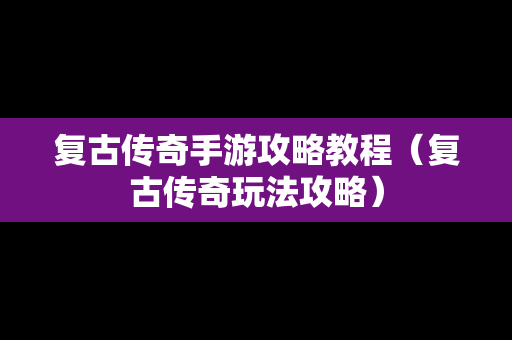 复古传奇手游攻略教程（复古传奇玩法攻略）